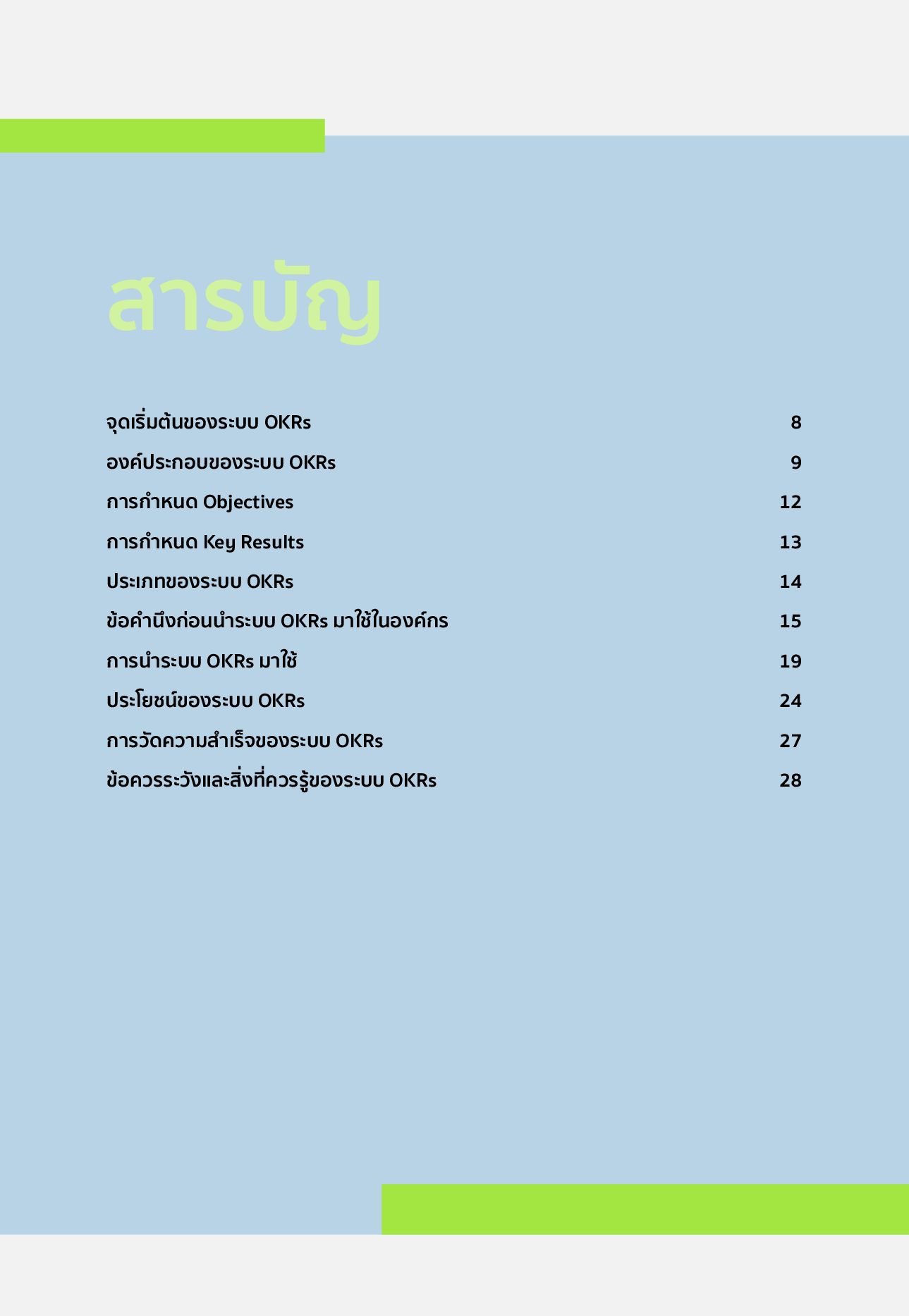 สารบัญ

จุดเริ่มต้นของระบบ OKRs 8
องค์ประกอบของระบบ OKRs 9
การกำหนด Objectives 12
การกำหนด Key Results 13
ประเภทของระบบ OKRs 14
ข้อคำนึงก่อนนำระบบ OKRs มาใช้ในองค์กร 15
การนำระบบ OKRs มาใช้ 19
ประโยชน์ของระบบ OKRs 24
การวัดความสำเร็จของระบบ OKRs 27
ข้อควรระวังและสิ่งที่ควรรู้ของระบบ OKRs 28